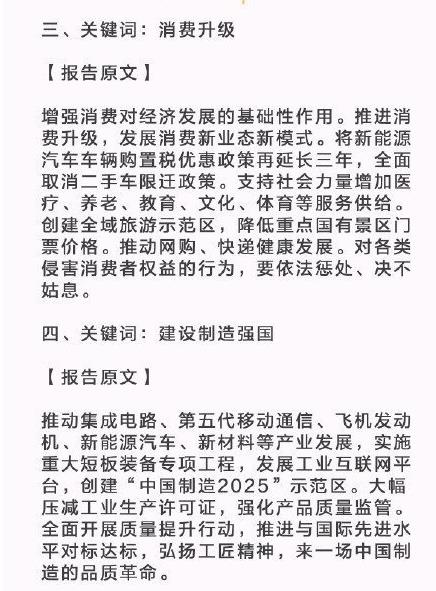 三、关键词：消费升级

【报告原文】

增强消费对经济发展的基础性作用。推进消费升级，发展消费新业态新模式。将新能源汽车车辆购置税优惠政策再延长三年，全面取消二手车限迁政策。支持社会力量增加医疗、养老、教育、文化、体育等服务供给。创建全域旅游示范区，降低重点国有景区门票价格。推动网购、快递健康发展。对各类侵害消费者权益的行为，要依法惩处、决不姑息。

四、关键词：建设制造强国

【报告原文】

推动集成电路、第五代移动通信、飞机发动机、新能源汽车、新材料等产业发展，实施重大短板装备专项工程，发展工业互联网平台，创建“中国制造2025”示范区。大幅压减工业生产许可证，强化产品质量监管。全面开展质量提升行动，推进与国际先进水平对标达标，弘扬工匠精神，来一场中国制造的品质革命。